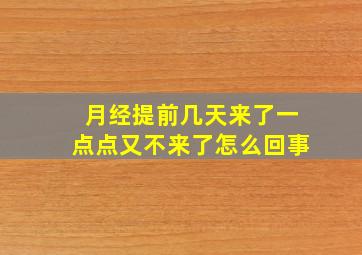 月经提前几天来了一点点又不来了怎么回事